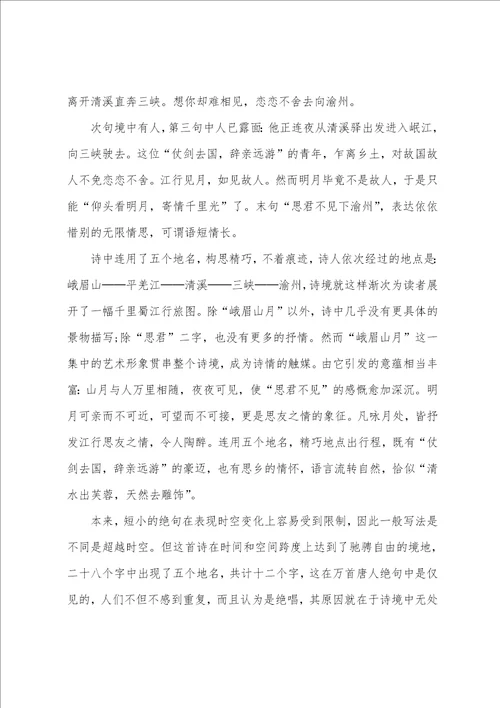 离开清溪直奔三峡。想你却难相见，恋恋不舍去向渝州。

次句境中有人，第三句中人已露面:他正连夜从清溪驿出发进入岷江，向三峡驶去。这位“仗剑去国，辞亲远游”的青年，乍离乡土，对故国故人不免恋恋不舍。江行见月，如见故人。然而明月毕竟不是故人，于是只能“仰头看明月，寄情千里光”了。末句“思君不见下渝州”，表达依依惜别的无限情思，可谓语短情长。

诗中连用了五个地名，构思精巧，不着痕迹，诗人依次经过的地点是:峨眉山——平羌江——清溪——三峡——渝州，诗境就这样渐次为读者展开了一幅千里蜀江行旅图。除“峨眉山月”以外，诗中几乎没有更具体的景物描写;除“思君”二字，也没有更多的抒情。然而“峨眉山月”这一集中的艺术形象贯串整个诗境，成为诗情的触媒。由它引发的意蕴相当丰富:山月与人万里相随，夜夜可见，使“思君不见”的感慨愈加深沉。明月可亲而不可近，可望而不可接，更是思友之情的象征。凡咏月处，皆抒发江行思友之情，令人陶醉。连用五个地名，精巧地点出行程，既有“仗剑去国，辞亲远游”的豪迈，也有思乡的情怀，语言流转自然，恰似“清水出芙蓉，天然去雕饰”。

本来，短小的绝句在表现时空变化上容易受到限制，因此一般写法是不同是超越时空。但这首诗在时间和空间跨度上达到了驰骋自由的境地，二十八个字中出现了五个地名，共计十二个字，这在万首唐人绝句中是仅见的，人们不但不感到重复，而且认为是绝唱，其原因就在于诗境中无处